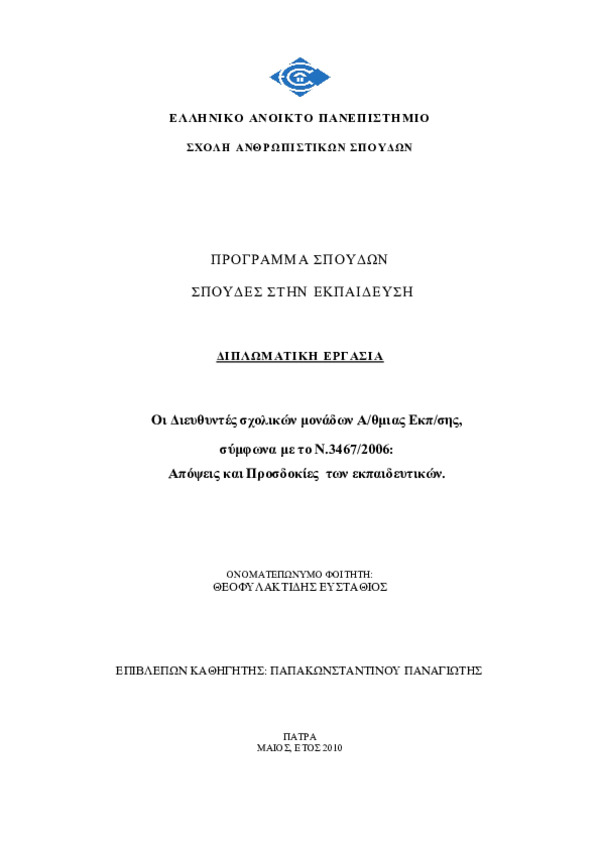 ΕΛΛΗΝΙΚΟ ΑΝΟΙΚΤΟ ΠΑΝΕΠΙΣΤΗΜΙΟ

ΣΧΟΛΗ ΑΝΘΡΩΠΙΣΤΙΚΩΝ ΣΠΟΥΔΩΝ

ΠΡΟΓΡΑΜΜΑ ΣΠΟΥΔΩΝ

ΣΠΟΥΔΕΣ ΣΤΗΝ ΕΚΠΑΙΔΕΥΣΗ

ΔΙΠΛΩΜΑΤΙΚΗ ΕΡΓΑΣΙΑ

Οι Διευθυντές σχολικών μονάδων Α/θμιας Εκπ/σης, σύμφωνα με το Ν.3467/2006: Απόψεις και Προσδοκίες των εκπαιδευτικών.

ΟΝΟΜΑΤΕΠΩΝΥΜΟ ΦΟΙΤΗΤΗ:
ΘΕΟΦΥΛΑΚΤΙΔΗΣ ΕΥΣΤΑΘΙΟΣ

ΕΠΙΒΛΕΠΩΝ ΚΑΘΗΓΗΤΗΣ: ΠΑΠΑΚΩΝΣΤΑΝΤΙΝΟΥ ΠΑΝΑΓΙΩΤΗΣ

ΠΑΤΡΑ
ΜΑΙΟΣ, ΕΤΟΣ 2010